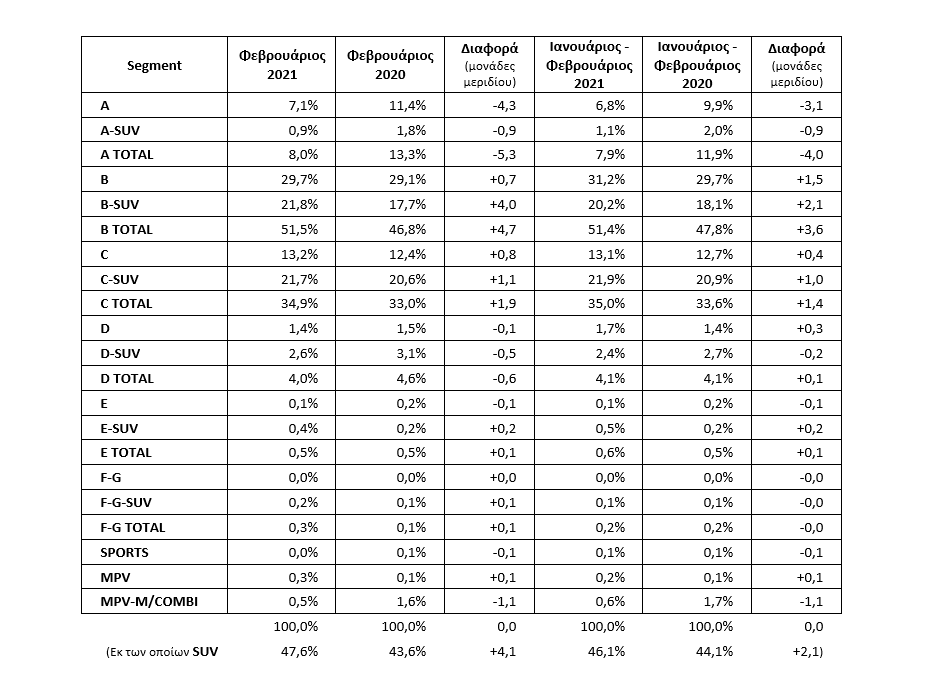 | Segment | Φεβρουάριος 2021 | Φεβρουάριος 2020 | Διαφορά (μονάδες μεριδίου) | Ιανουάριος - Φεβρουάριος 2021 | Ιανουάριος - Φεβρουάριος 2020 | Διαφορά (μονάδες μεριδίου) |
|---|---|---|---|---|---|---|
| A | 7,1% | 11,4% | -4,3 | 6,8% | 9,9% | -3,1 |
| A-SUV | 0,9% | 1,8% | -0,9 | 1,1% | 2,0% | -0,9 |
| A TOTAL | 8,0% | 13,3% | -5,3 | 7,9% | 11,9% | -4,0 |
| B | 29,7% | 29,1% | +0,7 | 31,2% | 29,7% | +1,5 |
| B-SUV | 21,8% | 17,7% | +4,0 | 20,2% | 18,1% | +2,1 |
| B TOTAL | 51,5% | 46,8% | +4,7 | 51,4% | 47,8% | +3,6 |
| C | 13,2% | 12,4% | +0,8 | 13,1% | 12,7% | +0,4 |
| C-SUV | 21,7% | 20,6% | +1,1 | 21,9% | 20,9% | +1,0 |
| C TOTAL | 34,9% | 33,0% | +1,9 | 35,0% | 33,6% | +1,4 |
| D | 1,4% | 1,5% | -0,1 | 1,7% | 1,4% | +0,3 |
| D-SUV | 2,6% | 3,1% | -0,5 | 2,4% | 2,7% | -0,2 |
| D TOTAL | 4,0% | 4,6% | -0,6 | 4,1% | 4,1% | +0,1 |
| E | 0,1% | 0,2% | -0,1 | 0,1% | 0,2% | -0,1 |
| E-SUV | 0,4% | 0,2% | +0,2 | 0,5% | 0,2% | +0,2 |
| E TOTAL | 0,5% | 0,5% | +0,1 | 0,6% | 0,5% | +0,1 |
| F-G | 0,0% | 0,0% | +0,0 | 0,0% | 0,0% | -0,0 |
| F-G-SUV | 0,2% | 0,1% | +0,1 | 0,1% | 0,1% | -0,0 |
| F-G TOTAL | 0,3% | 0,1% | +0,1 | 0,2% | 0,2% | -0,0 |
| SPORTS | 0,0% | 0,1% | -0,1 | 0,1% | 0,1% | -0,1 |
| MPV | 0,3% | 0,1% | +0,1 | 0,2% | 0,1% | +0,1 |
| MPV-M/COMBI | 0,5% | 1,6% | -1,1 | 0,6% | 1,7% | -1,1 |
| | 100,0% | 100,0% | 0,0 | 100,0% | 100,0% | 0,0 |
| (Εκ των οποίων SUV | 47,6% | 43,6% | +4,1 | 46,1% | 44,1% | +2,1) |